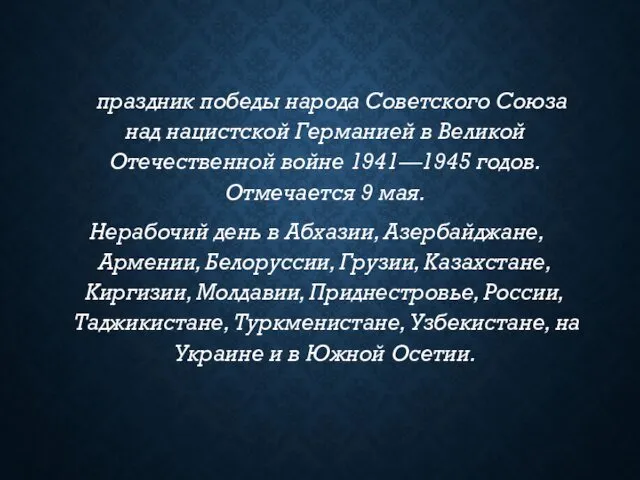 праздник победы народа Советского Союза над нацистской Германией в Великой Отечественной войне 1941—1945 годов. Отмечается 9 мая.

Нерабочий день в Абхазии, Азербайджане, Армении, Белоруссии, Грузии, Казахстане, Киргизии, Молдавии, Приднестровье, России, Таджикистане, Туркменистане, Узбекистане, на Украине и в Южной Осетии.